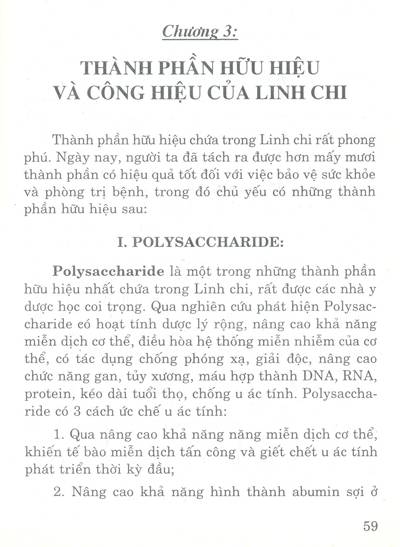 Chương 3:

THÀNH PHẦN HỮU HIỆU VÀ CÔNG HIỆU CỦA LINH CHI

Thành phần hữu hiệu chứa trong Linh chi rất phong phú. Ngày nay, người ta đã tách ra được hơn mấy mươi thành phần có hiệu quả tốt đối với việc bảo vệ sức khỏe và phòng trị bệnh, trong đó chủ yếu có những thành phần hữu hiệu sau:

I. POLYSACCHARIDE:

Polysaccharide là một trong những thành phần hữu hiệu nhất chứa trong Linh chi, rất được các nhà y dược học coi trọng. Qua nghiên cứu phát hiện Polysaccharide có hoạt tính dược lý rộng, nâng cao khả năng miễn dịch cơ thể, điều hòa hệ thống miễn nhiễm của cơ thể, có tác dụng chống phóng xạ, giải độc, nâng cao chức năng gan, tủy xương, máu hợp thành DNA, RNA, protein, kéo dài tuổi thọ, chống u ác tính. Polysaccharide có 3 cách ức chế u ác tính:

1. Qua nâng cao khả năng năng miễn dịch cơ thể, khiến tế bào miễn dịch tấn công và giết chết u ác tính phát triển thời kỳ đầu;

2. Nâng cao khả năng hình thành abumin sợi ở

59